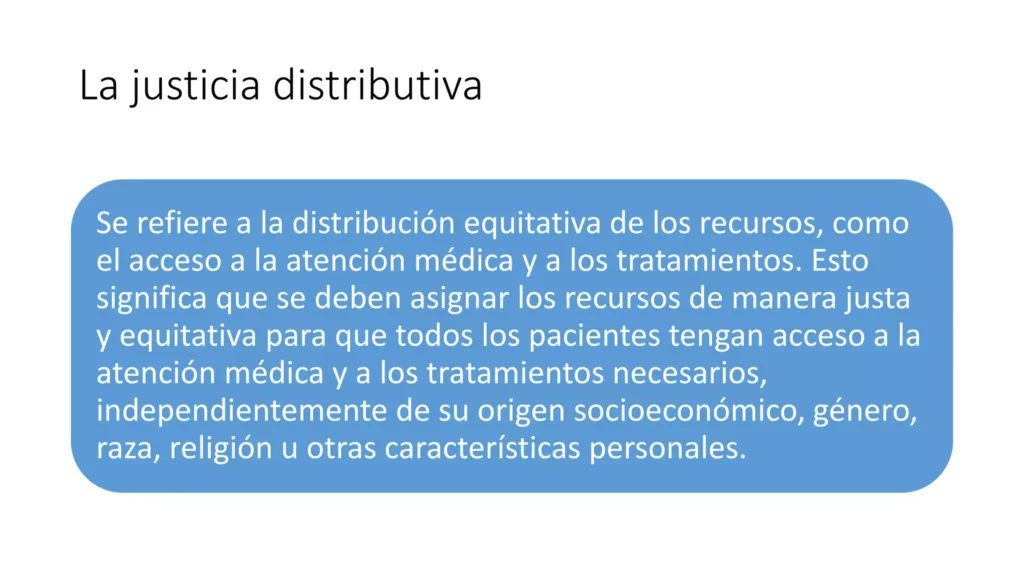 La justicia distributiva

Se refiere a la distribución equitativa de los recursos, como el acceso a la atención médica y a los tratamientos. Esto significa que se deben asignar los recursos de manera justa y equitativa para que todos los pacientes tengan acceso a la atención médica y a los tratamientos necesarios, independientemente de su origen socioeconómico, género, raza, religión u otras características personales.